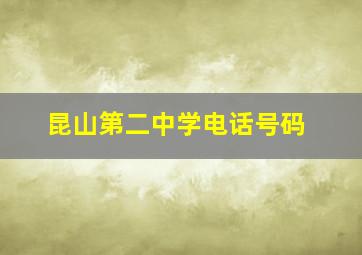 昆山第二中学电话号码